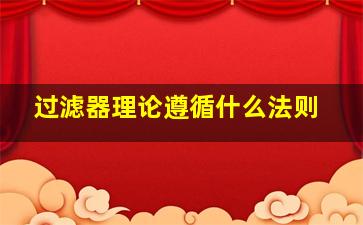 过滤器理论遵循什么法则